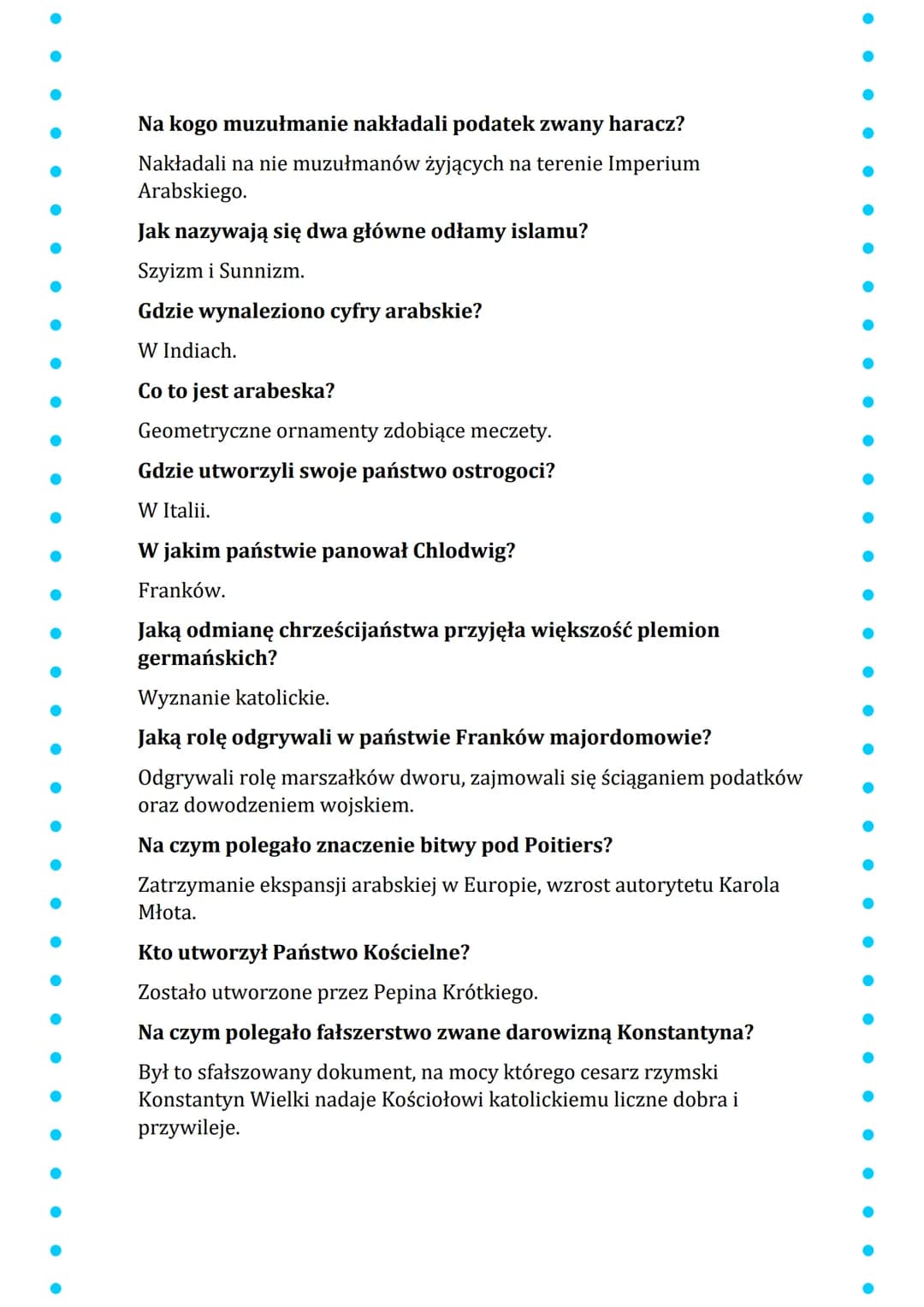 Na kogo muzułmanie nakładali podatek zwany haracz?

Nakładali na nie muzułmanów żyjących na terenie Imperium Arabskiego.

Jak nazywają się dwa główne odłamy islamu?

Szyizm i Sunnizm.

Gdzie wynaleziono cyfry arabskie?

W Indiach.

Co to jest arabeska?

Geometryczne ornamenty zdobiące meczety.

Gdzie utworzyli swoje państwo ostrogoci?

W Italii.

W jakim państwie panował Chlodwig?

Franków.

Jaką odmianę chrześcijaństwa przyjęła większość plemion germańskich?

Wyznanie katolickie.

Jaką rolę odgrywali w państwie Franków majordomowie?

Odgrywali rolę marszałków dworu, zajmowali się ściąganiem podatków oraz dowodzeniem wojskiem.

Na czym polegało znaczenie bitwy pod Poitiers?

Zatrzymanie ekspansji arabskiej w Europie, wzrost autorytetu Karola Młota.

Kto utworzył Państwo Kościelne?

Zostało utworzone przez Pepina Krótkiego.

Na czym polegało fałszerstwo zwane darowizną Konstantyna?

Był to sfałszowany dokument, na mocy którego cesarz rzymski Konstantyn Wielki nadaje Kościołowi katolickiemu liczne dobra i przywileje.